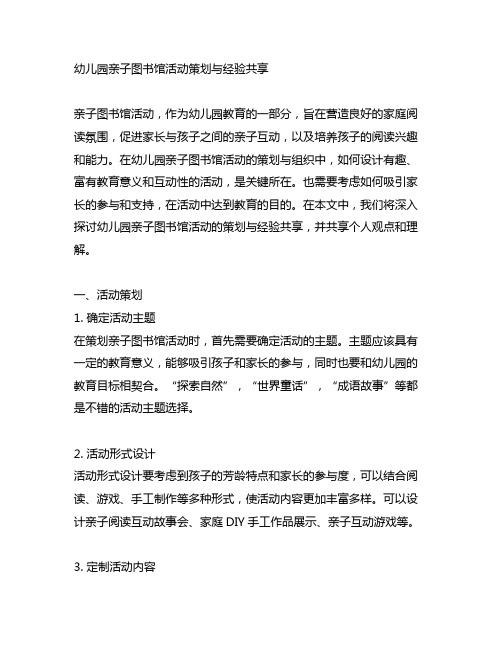 幼儿园亲子图书馆活动策划与经验共享

亲子图书馆活动，作为幼儿园教育的一部分，旨在营造良好的家庭阅读氛围，促进家长与孩子之间的亲子互动，以及培养孩子的阅读兴趣和能力。在幼儿园亲子图书馆活动的策划与组织中，如何设计有趣、富有教育意义和互动性的活动，是关键所在。也需要考虑如何吸引家长的参与和支持，在活动中达到教育的目的。在本文中，我们将深入探讨幼儿园亲子图书馆活动的策划与经验共享，并共享个人观点和理解。

一、活动策划
1. 确定活动主题
在策划亲子图书馆活动时，首先需要确定活动的主题。主题应该具有一定的教育意义，能够吸引孩子和家长的参与，同时也要和幼儿园的教育目标相契合。“探索自然”，“世界童话”，“成语故事”等都是不错的活动主题选择。

2. 活动形式设计
活动形式设计要考虑到孩子的芳龄特点和家长的参与度，可以结合阅读、游戏、手工制作等多种形式，使活动内容更加丰富多样。可以设计亲子阅读互动故事会、家庭 DIY 手工作品展示、亲子互动游戏等。

3. 定制活动内容